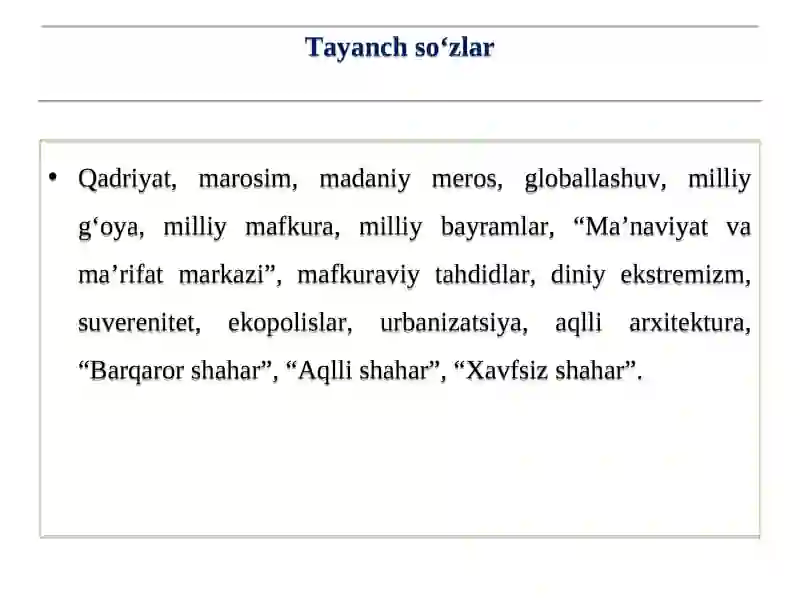 Tayanch so‘zlar

• Qadriyat, marosim, madaniy meros, globallashuv, milliy g‘oya, milliy mafkura, milliy bayramlar, “Ma’naviyat va ma’rifat markazi”, mafkuraviy tahdidlar, diniy ekstremizm, suverenitet, ekopolislar, urbanizatsiya, aqlli arxitektura, “Barqaror shahar”, “Aqlli shahar”, “Xavfsiz shahar”.